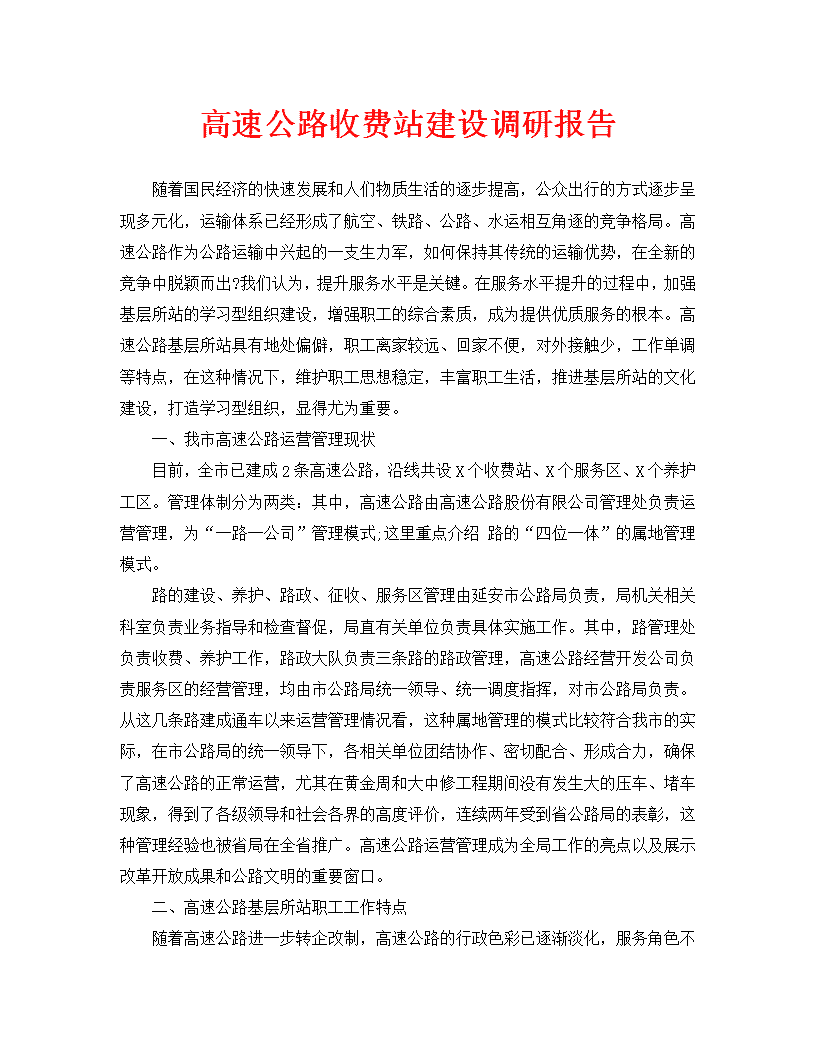 高速公路收费站建设调研报告

随着国民经济的快速发展和人们物质生活的逐步提高，公众出行的方式逐步呈现多元化，运输体系已经形成了航空、铁路、公路、水运相互角逐的竞争格局。高速公路作为公路运输中兴起的一支生力军，如何保持其传统的运输优势，在全新的竞争中脱颖而出?我们认为，提升服务水平是关键。在服务水平提升的过程中，加强基层所站的学习型组织建设，增强职工的综合素质，成为提供优质服务的根本。高速公路基层所站具有地处偏僻，职工离家较远、回家不便，对外接触少，工作单调等特点，在这种情况下，维护职工思想稳定，丰富职工生活，推进基层所站的文化建设，打造学习型组织，显得尤为重要。

一、我市高速公路运营管理现状

目前，全市已建成2条高速公路，沿线共设X个收费站、X个服务区、X个养护工区。管理体制分为两类：其中，高速公路由高速公路股份有限公司管理处负责运营管理，为“一路一公司”管理模式;这里重点介绍 路的“四位一体”的属地管理模式。

路的建设、养护、路政、征收、服务区管理由延安市公路局负责，局机关相关科室负责业务指导和检查督促，局直有关单位负责具体实施工作。其中，路管理处负责收费、养护工作，路政大队负责三条路的路政管理，高速公路经营开发公司负责服务区的经营管理，均由市公路局统一领导、统一调度指挥，对市公路局负责。从这几条路建成通车以来运营管理情况看，这种属地管理的模式比较符合我市的实际，在市公路局的统一领导下，各相关单位团结协作、密切配合、形成合力，确保了高速公路的正常运营，尤其在黄金周和大中修工程期间没有发生大的压车、堵车现象，得到了各级领导和社会各界的高度评价，连续两年受到省公路局的表彰，这种管理经验也被省局在全省推广。高速公路运营管理成为全局工作的亮点以及展示改革开放成果和公路文明的重要窗口。

二、高速公路基层所站职工工作特点

随着高速公路进一步转企改制，高速公路的行政色彩已逐渐淡化，服务角色不